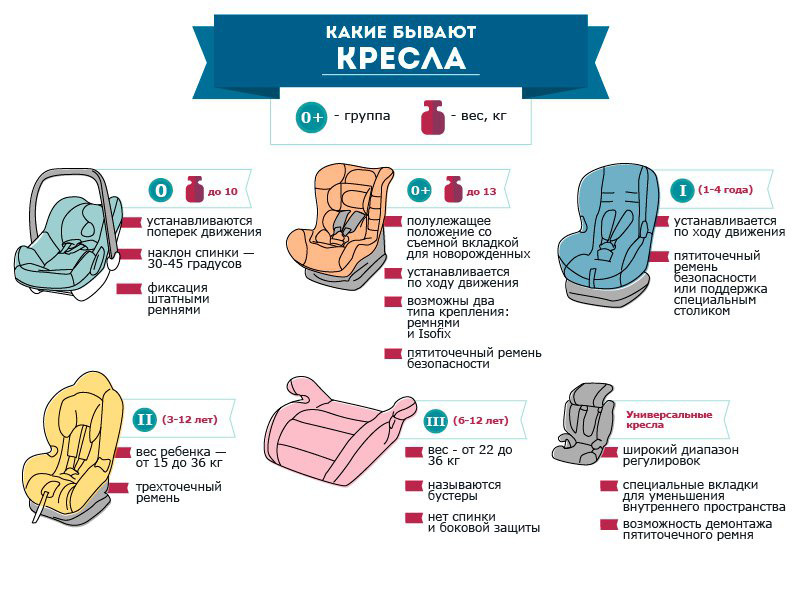 КАКИЕ БЫВАЮТ
КРЕСЛА

0+ - группа
- вес, кг

0 до 10
устанавливаются поперек движения
наклон спинки — 30-45 градусов
фиксация штатными ремнями

0+ до 13
полулежащее положение со съемной вкладкой для новорожденных
устанавливается по ходу движения
возможны два типа крепления: ремнями и Isofix
пятиточечный ремень безопасности

I (1-4 года)
устанавливается по ходу движения
пятиточечный ремень безопасности или поддержка специальным столиком

II (3-12 лет)
вес ребенка — от 15 до 36 кг
трехточечный ремень

III (6-12 лет)
вес - от 22 до 36 кг
называются бустеры
нет спинки и боковой защиты

Универсальные кресла
широкий диапазон регулировок
специальные вкладки для уменьшения внутреннего пространства
возможность демонтажа пятиточечного ремня